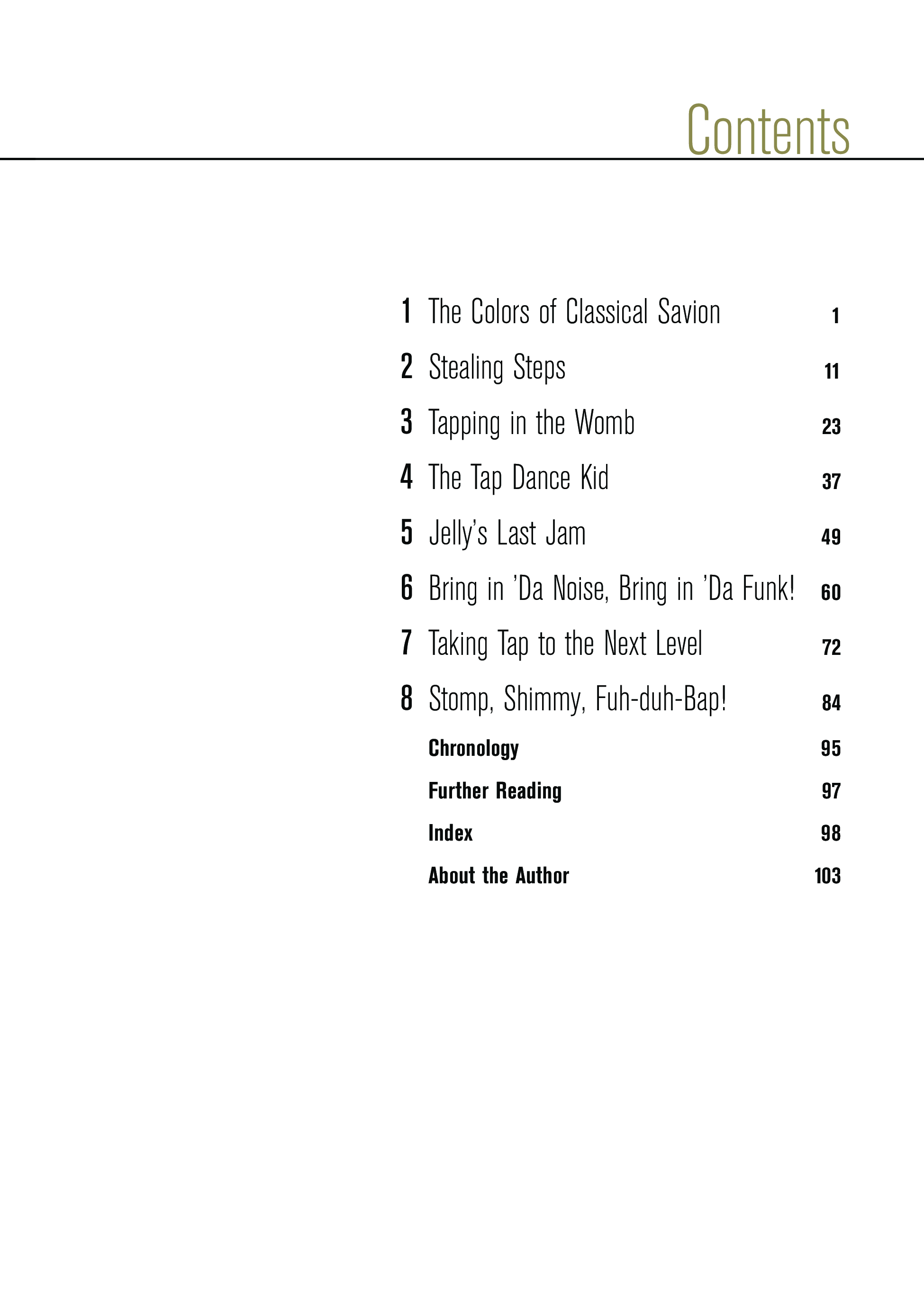 Contents

1 The Colors of Classical Savion 1

2 Stealing Steps 11

3 Tapping in the Womb 23

4 The Tap Dance Kid 37

5 Jelly's Last Jam 49

6 Bring in 'Da Noise, Bring in 'Da Funk! 60

7 Taking Tap to the Next Level 72

8 Stomp, Shimmy, Fuh-duh-Bap! 84

Chronology 95

Further Reading 97

Index 98

About the Author 103